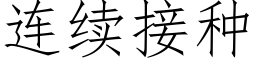 连续接种